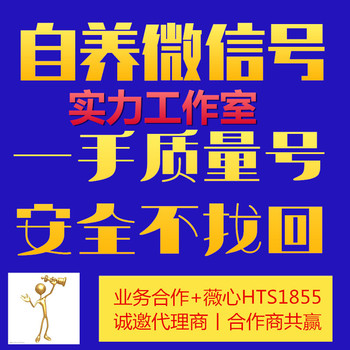 自养微信号
实力工作室
一手质量号
安全不找回

业务合作+薇心HTS1855
诚邀代理商丨合作商共赢